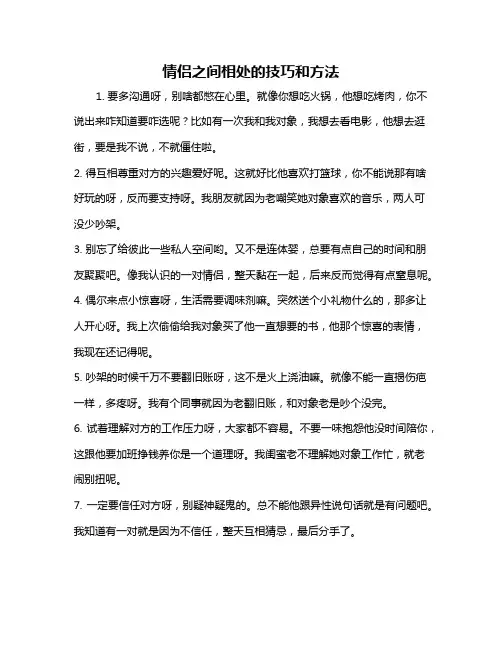 情侣之间相处的技巧和方法

1. 要多沟通呀，别啥都憋在心里。就像你想吃火锅，他想吃烤肉，你不说出来咋知道要咋选呢？比如有一次我和我对象，我想去看电影，他想去逛街，要是我不说，不就僵住啦。

2. 得互相尊重对方的兴趣爱好呢。这就好比他喜欢打篮球，你不能说那有啥好玩的呀，反而要支持呀。我朋友就因为老嘲笑她对象喜欢的音乐，两人可没少吵架。

3. 别忘了给彼此一些私人空间哟。又不是连体婴，总要有点自己的时间和朋友聚聚吧。像我认识的一对情侣，整天黏在一起，后来反而觉得有点窒息呢。

4. 偶尔来点小惊喜呀，生活需要调味剂嘛。突然送个小礼物什么的，那多让人开心呀。我上次偷偷给我对象买了他一直想要的书，他那个惊喜的表情，我现在还记得呢。

5. 吵架的时候千万不要翻旧账呀，这不是火上浇油嘛。就像不能一直揭伤疤一样，多疼呀。我有个同事就因为老翻旧账，和对象老是吵个没完。

6. 试着理解对方的工作压力呀，大家都不容易。不要一味抱怨他没时间陪你，这跟他要加班挣钱养你是一个道理呀。我闺蜜老不理解她对象工作忙，就老闹别扭呢。

7. 一定要信任对方呀，别疑神疑鬼的。总不能他跟异性说句话就是有问题吧。我知道有一对就是因为不信任，整天互相猜忌，最后分手了。